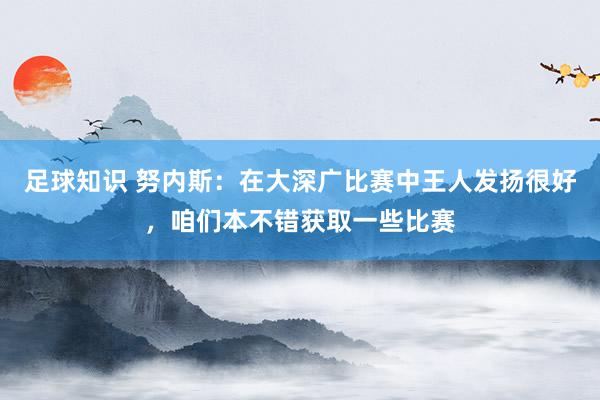 足球知识 努内斯：在大深广比赛中王人发扬很好，咱们本不错获取一些比赛